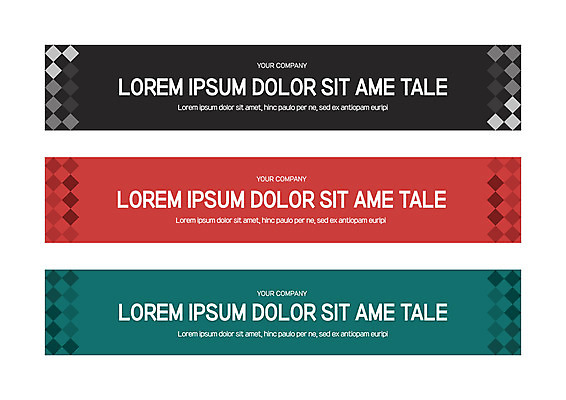 YOUR COMPANY

LOREM IPSUM DOLOR SIT AME TALE

Lorem ipsum dolor sit amet, hinc paulo per ne, sed ex antiopam euripi

YOUR COMPANY

LOREM IPSUM DOLOR SIT AME TALE

Lorem ipsum dolor sit amet, hinc paulo per ne, sed ex antiopam euripi

YOUR COMPANY

LOREM IPSUM DOLOR SIT AME TALE

Lorem ipsum dolor sit amet, hinc paulo per ne, sed ex antiopam euripi